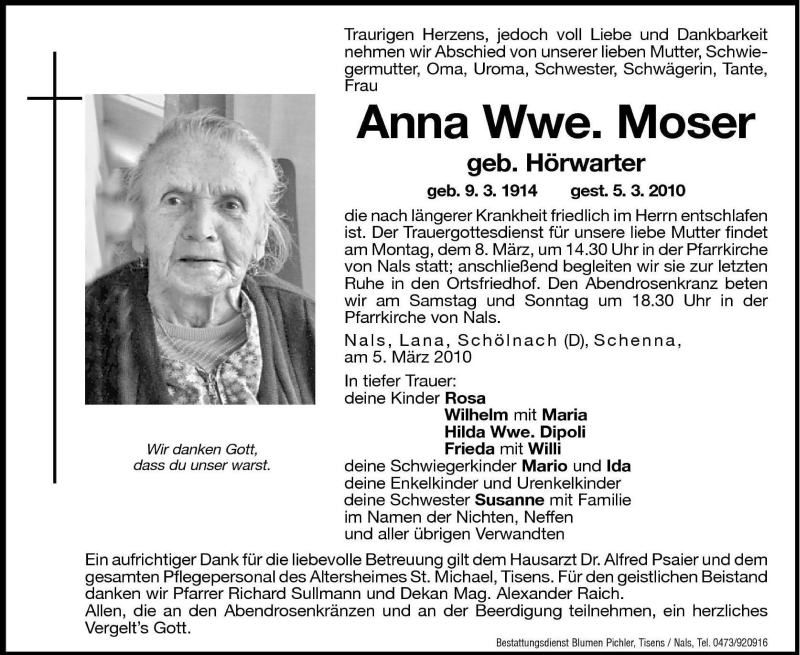 Traurigen Herzens, jedoch voll Liebe und Dankbarkeit nehmen wir Abschied von unserer lieben Mutter, Schwiegermutter, Oma, Uroma, Schwester, Schwägerin, Tante, Frau

Anna Wwe. Moser

geb. Hörwarter

geb. 9. 3. 1914 gest. 5. 3. 2010

die nach längerer Krankheit friedlich im Herrn entschlafen ist. Der Trauergottesdienst für unsere liebe Mutter findet am Montag, dem 8. März, um 14.30 Uhr in der Pfarrkirche von Nals statt; anschließend begleiten wir sie zur letzten Ruhe in den Ortsfriedhof. Den Abendrosenkranz beten wir am Samstag und Sonntag um 18.30 Uhr in der Pfarrkirche von Nals.

Nals, Lana, Schölnach (D), Schenna, am 5. März 2010

In tiefer Trauer:
deine Kinder Rosa
Wilhelm mit Maria
Hilda Wwe. Dipoli
Frieda mit Willi
deine Schwiegerkinder Mario und Ida
deine Enkelkinder und Urenkelkinder
deine Schwester Susanne mit Familie
im Namen der Nichten, Neffen
und aller übrigen Verwandten

Wir danken Gott, dass du unser warst.

Ein aufrichtiger Dank für die liebevolle Betreuung gilt dem Hausarzt Dr. Alfred Psaier und dem gesamten Pflegepersonal des Altersheimes St. Michael, Tisens. Für den geistlichen Beistand danken wir Pfarrer Richard Sullmann und Dekan Mag. Alexander Raich.
Allen, die an den Abendrosenkränzen und an der Beerdigung teilnehmen, ein herzliches Vergelt's Gott.

Bestattungsdienst Blumen Pichler, Tisens / Nals, Tel. 0473/920916